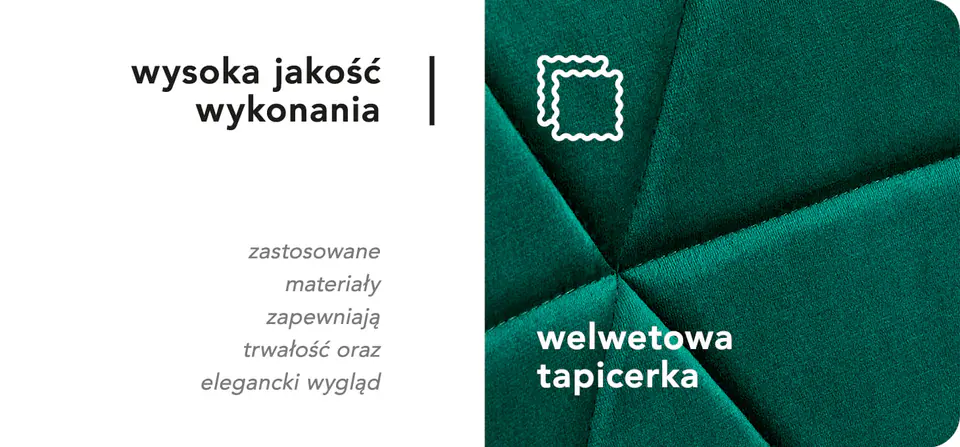 wysoka jakość wykonania

zastosowane materiały zapewniają trwałość oraz elegancki wygląd

welwetowa tapicerka